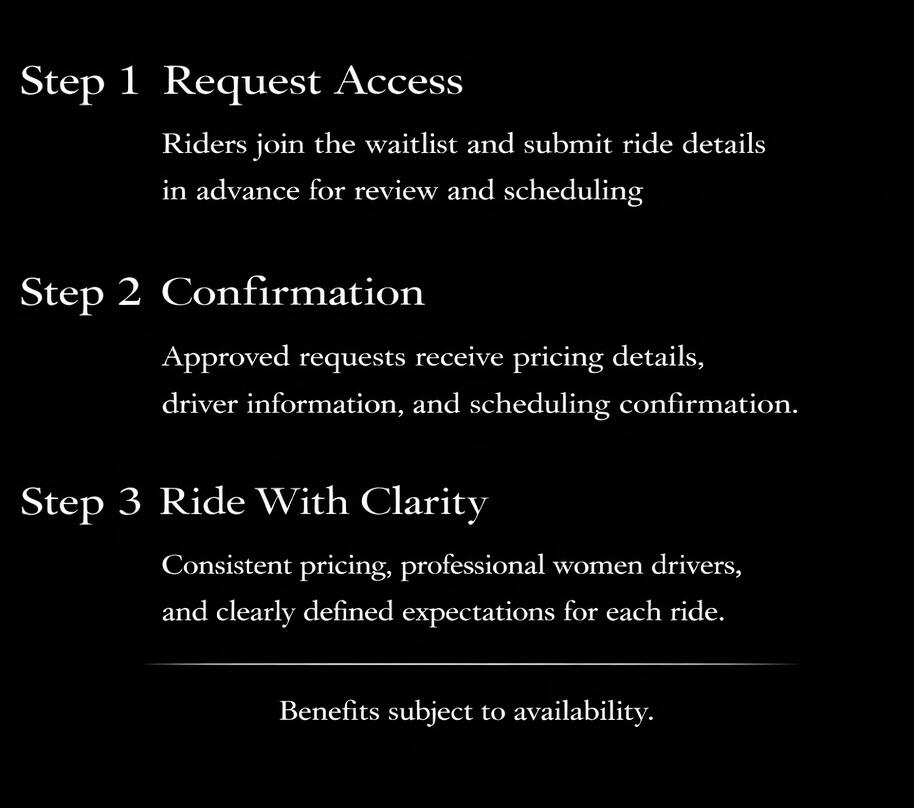 Step 1 Request Access

Riders join the waitlist and submit ride details in advance for review and scheduling

Step 2 Confirmation

Approved requests receive pricing details, driver information, and scheduling confirmation.

Step 3 Ride With Clarity

Consistent pricing, professional women drivers, and clearly defined expectations for each ride.

Benefits subject to availability.